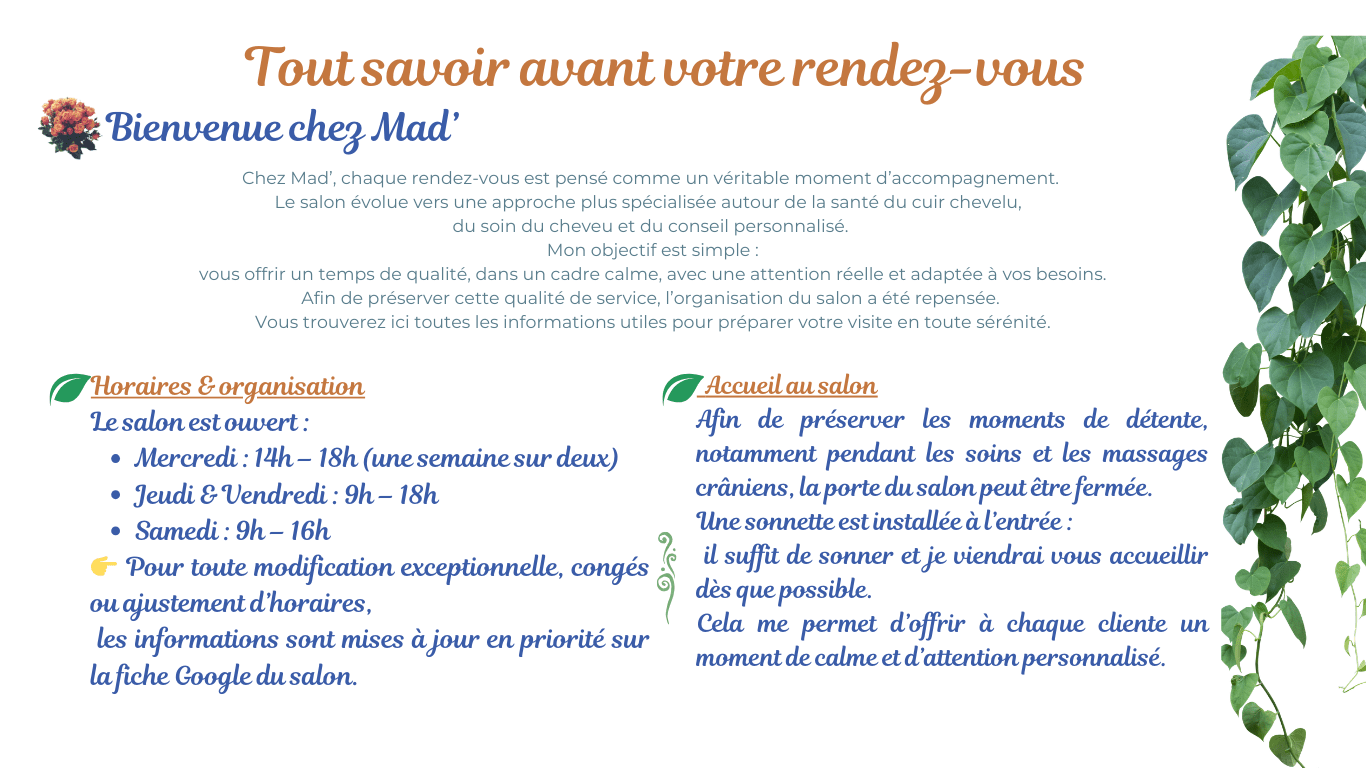 Tout savoir avant votre rendez-vous

Bienvenue chez Mad'

Chez Mad', chaque rendez-vous est pensé comme un véritable moment d'accompagnement.
Le salon évolue vers une approche plus spécialisée autour de la santé du cuir chevelu,
du soin du cheveu et du conseil personnalisé.
Mon objectif est simple :
vous offrir un temps de qualité, dans un cadre calme, avec une attention réelle et adaptée à vos besoins.
Afin de préserver cette qualité de service, l'organisation du salon a été repensée.
Vous trouverez ici toutes les informations utiles pour préparer votre visite en toute sérénité.

Horaires & organisation

Le salon est ouvert :

- Mercredi : 14h – 18h (une semaine sur deux)
- Jeudi & Vendredi : 9h – 18h
- Samedi : 9h – 16h

👉 Pour toute modification exceptionnelle, congés ou ajustement d'horaires,
les informations sont mises à jour en priorité sur la fiche Google du salon.

Accueil au salon

Afin de préserver les moments de détente, notamment pendant les soins et les massages crâniens, la porte du salon peut être fermée.
Une sonnette est installée à l'entrée :
il suffit de sonner et je viendrai vous accueillir dès que possible.
Cela me permet d'offrir à chaque cliente un moment de calme et d'attention personnalisé.